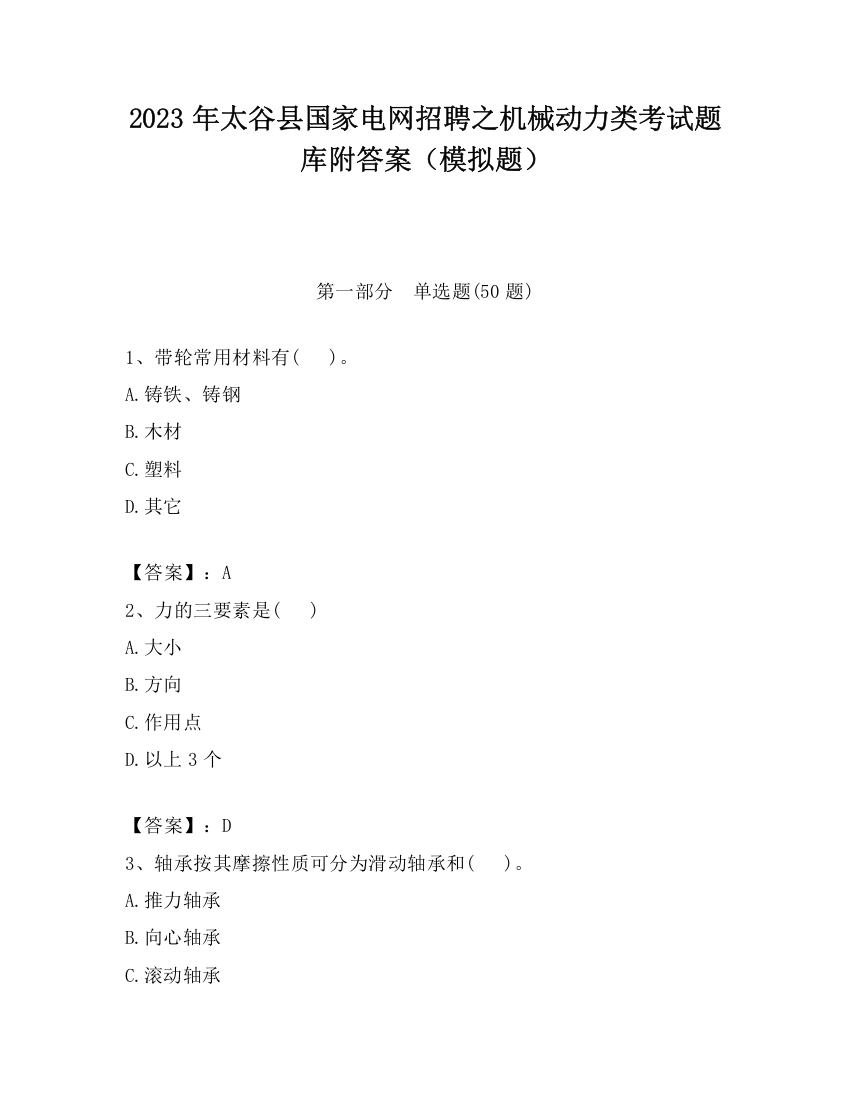 2023 年太谷县国家电网招聘之机械动力类考试题库附答案（模拟题）

第一部分　单选题(50 题)

1、带轮常用材料有(　　)。

A.铸铁、铸钢

B.木材

C.塑料

D.其它

【答案】：A

2、力的三要素是(　　)

A.大小

B.方向

C.作用点

D.以上 3 个

【答案】：D

3、轴承按其摩擦性质可分为滑动轴承和(　　)。

A.推力轴承

B.向心轴承

C.滚动轴承